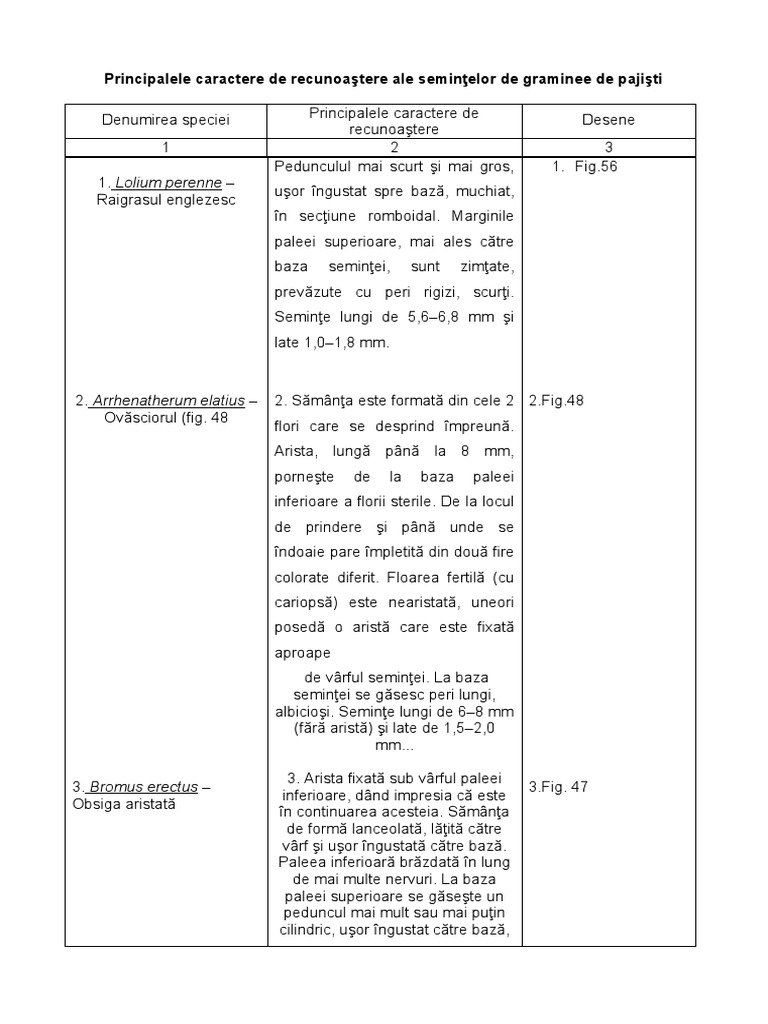 Principalele caractere de recunoaştere ale seminţelor de graminee de pajişti

| Denumirea speciei | Principalele caractere de recunoaştere | Desene |
|---|---|---|
| 1 | 2 | 3 |
| 1. Lolium perenne – Raigrasul englezesc | Pedunculul mai scurt şi mai gros, uşor îngustat spre bază, muchiat, în secţiune romboidal. Marginile paleei superioare, mai ales către baza seminţei, sunt zimţate, prevăzute cu peri rigizi, scurţi. Seminţe lungi de 5,6–6,8 mm şi late 1,0–1,8 mm. | 1. Fig.56 |
| 2. Arrhenatherum elatius – Ovăsciorul (fig. 48 | 2. Sămânţa este formată din cele 2 flori care se desprind împreună. Arista, lungă până la 8 mm, porneşte de la baza paleei inferioare a florii sterile. De la locul de prindere şi până unde se îndoaie pare împletită din două fire colorate diferit. Floarea fertilă (cu cariopsă) este nearistată, uneori posedă o aristă care este fixată aproape de vârful seminţei. La baza seminţei se găsesc peri lungi, albicioşi. Seminţe lungi de 6–8 mm (fără aristă) şi late de 1,5–2,0 mm... | 2.Fig.48 |
| 3. Bromus erectus – Obsiga aristată | 3. Arista fixată sub vârful paleei inferioare, dând impresia că este în continuarea acesteia. Sămânţa de formă lanceolată, lăţită către vârf şi uşor îngustată către bază. Paleea inferioară brăzdată în lung de mai multe nervuri. La baza paleei superioare se găseşte un peduncul mai mult sau mai puţin cilindric, uşor îngustat către bază, | 3.Fig. 47 |